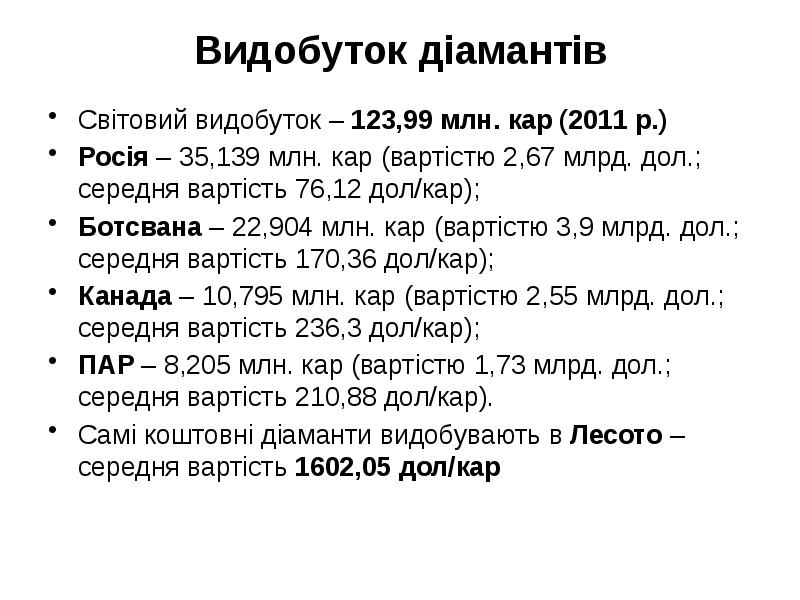 Видобуток діамантів

• Світовий видобуток – 123,99 млн. кар (2011 р.)
• Росія – 35,139 млн. кар (вартістю 2,67 млрд. дол.; середня вартість 76,12 дол/кар);
• Ботсвана – 22,904 млн. кар (вартістю 3,9 млрд. дол.; середня вартість 170,36 дол/кар);
• Канада – 10,795 млн. кар (вартістю 2,55 млрд. дол.; середня вартість 236,3 дол/кар);
• ПАР – 8,205 млн. кар (вартістю 1,73 млрд. дол.; середня вартість 210,88 дол/кар).
• Самі коштовні діаманти видобувають в Лесото – середня вартість 1602,05 дол/кар